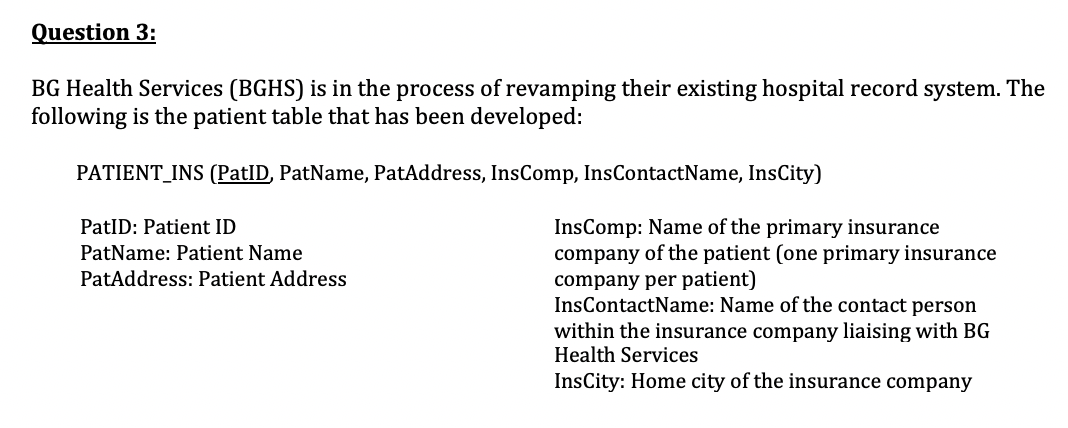 Question 3:

BG Health Services (BGHS) is in the process of revamping their existing hospital record system. The following is the patient table that has been developed:

PATIENT_INS (PatID, PatName, PatAddress, InsComp, InsContactName, InsCity)

PatID: Patient ID
PatName: Patient Name
PatAddress: Patient Address

InsComp: Name of the primary insurance company of the patient (one primary insurance company per patient)
InsContactName: Name of the contact person within the insurance company liaising with BG Health Services
InsCity: Home city of the insurance company